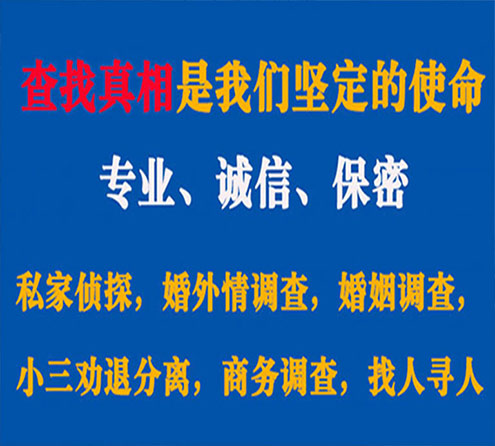 查找真相是我们坚定的使命

专业、诚信、保密

私家侦探，婚外情调查，婚姻调查，

小三劝退分离，商务调查，找人寻人